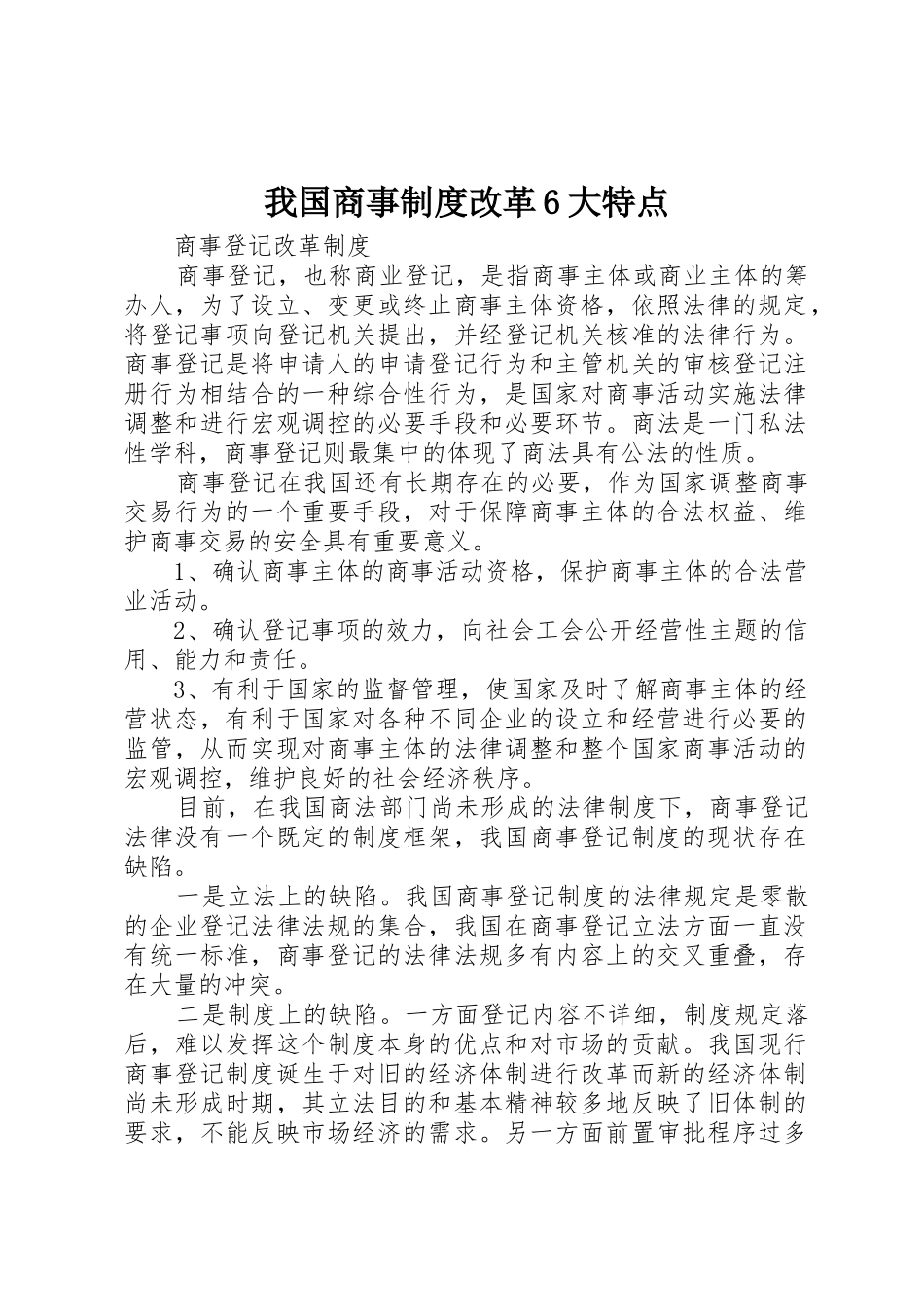 我国商事制度改革6大特点

商事登记改革制度

商事登记，也称商业登记，是指商事主体或商业主体的筹办人，为了设立、变更或终止商事主体资格，依照法律的规定，将登记事项向登记机关提出，并经登记机关核准的法律行为。商事登记是将申请人的申请登记行为和主管机关的审核登记注册行为相结合的一种综合性行为，是国家对商事活动实施法律调整和进行宏观调控的必要手段和必要环节。商法是一门私法性学科，商事登记则最集中的体现了商法具有公法的性质。

商事登记在我国还有长期存在的必要，作为国家调整商事交易行为的一个重要手段，对于保障商事主体的合法权益、维护商事交易的安全具有重要意义。

1、确认商事主体的商事活动资格，保护商事主体的合法营业活动。

2、确认登记事项的效力，向社会工会公开经营性主题的信用、能力和责任。

3、有利于国家的监督管理，使国家及时了解商事主体的经营状态，有利于国家对各种不同企业的设立和经营进行必要的监管，从而实现对商事主体的法律调整和整个国家商事活动的宏观调控，维护良好的社会经济秩序。

目前，在我国商法部门尚未形成的法律制度下，商事登记法律没有一个既定的制度框架，我国商事登记制度的现状存在缺陷。

一是立法上的缺陷。我国商事登记制度的法律规定是零散的企业登记法律法规的集合，我国在商事登记立法方面一直没有统一标准，商事登记的法律法规多有内容上的交叉重叠，存在大量的冲突。

二是制度上的缺陷。一方面登记内容不详细，制度规定落后，难以发挥这个制度本身的优点和对市场的贡献。我国现行商事登记制度诞生于对旧的经济体制进行改革而新的经济体制尚未形成时期，其立法目的和基本精神较多地反映了旧体制的要求，不能反映市场经济的需求。另一方面前置审批程序过多